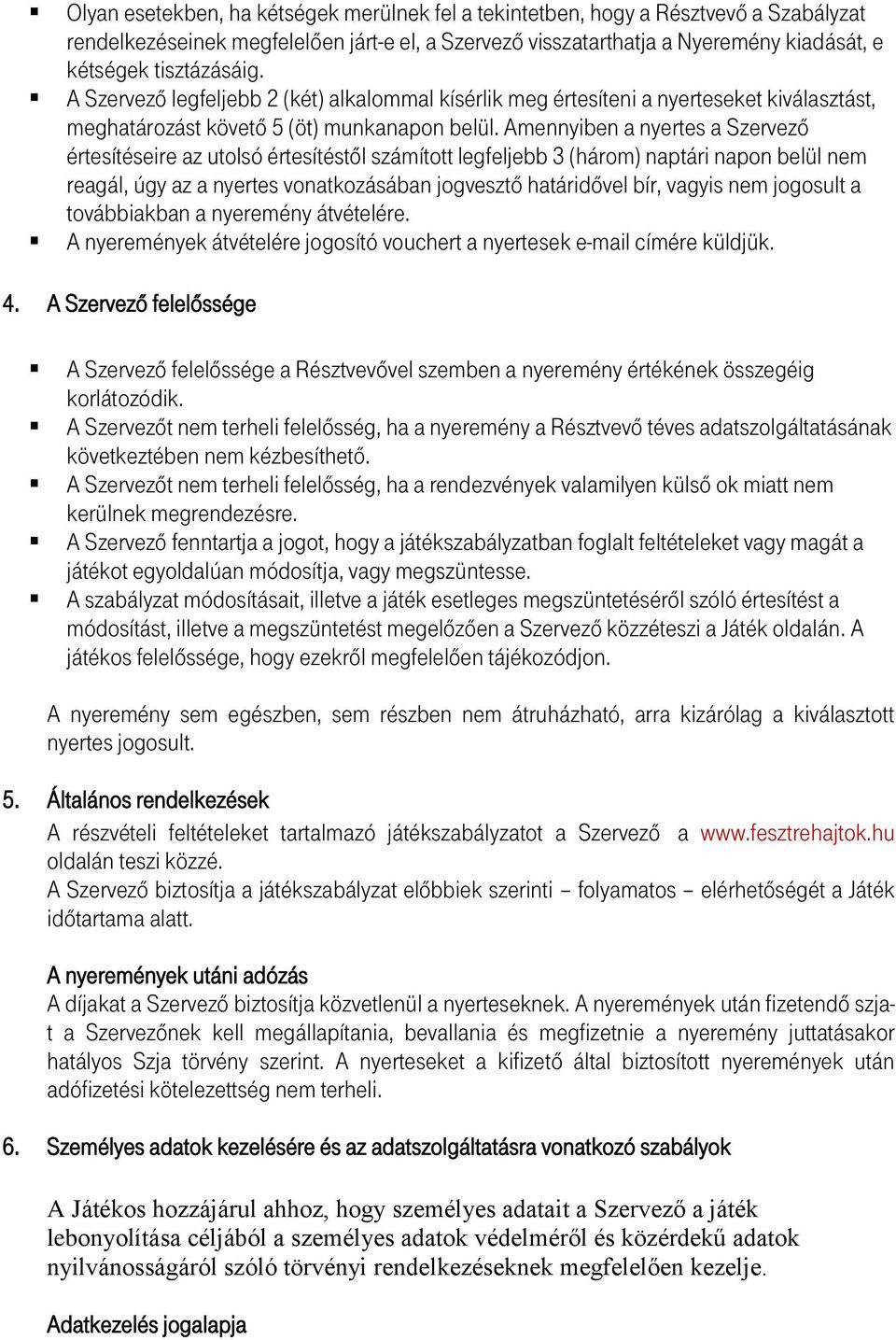 ▪ Olyan esetekben, ha kétségek merülnek fel a tekintetben, hogy a Résztvevő a Szabályzat rendelkezéseinek megfelelően járt-e el, a Szervező visszatarthatja a Nyeremény kiadását, e kétségek tisztázásáig.
▪ A Szervező legfeljebb 2 (két) alkalommal kísérlik meg értesíteni a nyerteseket kiválasztást, meghatározást követő 5 (öt) munkanapon belül. Amennyiben a nyertes a Szervező értesítéseire az utolsó értesítéstől számított legfeljebb 3 (három) naptári napon belül nem reagál, úgy az a nyertes vonatkozásában jogvesztő határidővel bír, vagyis nem jogosult a továbbiakban a nyeremény átvételére.
▪ A nyeremények átvételére jogosító vouchert a nyertesek e-mail címére küldjük.

4. A Szervező felelőssége

▪ A Szervező felelőssége a Résztvevővel szemben a nyeremény értékének összegéig korlátozódik.
▪ A Szervezőt nem terheli felelősség, ha a nyeremény a Résztvevő téves adatszolgáltatásának következtében nem kézbesíthető.
▪ A Szervezőt nem terheli felelősség, ha a rendezvények valamilyen külső ok miatt nem kerülnek megrendezésre.
▪ A Szervező fenntartja a jogot, hogy a játékszabályzatban foglalt feltételeket vagy magát a játékot egyoldalúan módosítja, vagy megszüntesse.
▪ A szabályzat módosításait, illetve a játék esetleges megszüntetéséről szóló értesítést a módosítást, illetve a megszüntetést megelőzően a Szervező közzéteszi a Játék oldalán. A játékos felelőssége, hogy ezekről megfelelően tájékozódjon.

A nyeremény sem egészben, sem részben nem átruházható, arra kizárólag a kiválasztott nyertes jogosult.

5. Általános rendelkezések
A részvételi feltételeket tartalmazó játékszabályzatot a Szervező a www.fesztrehajtok.hu oldalán teszi közzé.
A Szervező biztosítja a játékszabályzat előbbiek szerinti – folyamatos – elérhetőségét a Játék időtartama alatt.

A nyeremények utáni adózás
A díjakat a Szervező biztosítja közvetlenül a nyerteseknek. A nyeremények után fizetendő szja-t a Szervezőnek kell megállapítania, bevallania és megfizetnie a nyeremény juttatásakor hatályos Szja törvény szerint. A nyerteseket a kifizető által biztosított nyeremények után adófizetési kötelezettség nem terheli.

6. Személyes adatok kezelésére és az adatszolgáltatásra vonatkozó szabályok

A Játékos hozzájárul ahhoz, hogy személyes adatait a Szervező a játék lebonyolítása céljából a személyes adatok védelméről és közérdekű adatok nyilvánosságáról szóló törvényi rendelkezéseknek megfelelően kezelje.

Adatkezelés jogalapja